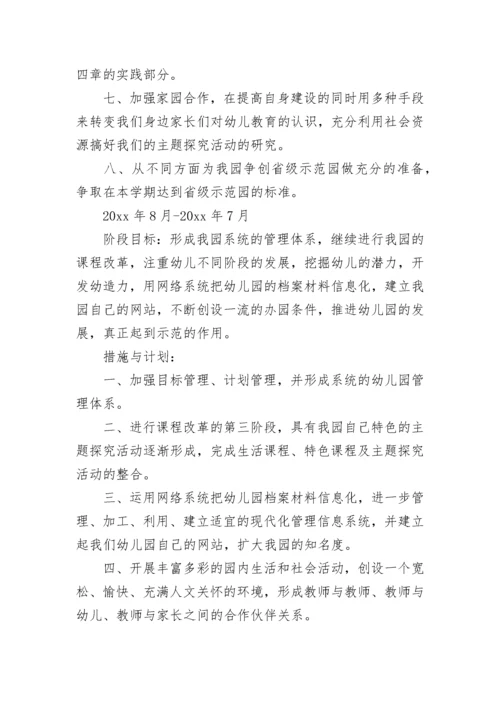 四章的实践部分。

七、加强家园合作，在提高自身建设的同时用多种手段来转变我们身边家长们对幼儿教育的认识，充分利用社会资源搞好我们的主题探究活动的研究。

八、从不同方面为我园争创省级示范园做充分的准备，争取在本学期达到省级示范园的标准。

20xx 年 8 月-20xx 年 7 月

阶段目标：形成我园系统的管理体系，继续进行我园的课程改革，注重幼儿不同阶段的发展，挖掘幼儿的潜力，开发幼造力，用网络系统把幼儿园的档案材料信息化，建立我园自己的网站，不断创设一流的办园条件，推进幼儿园的发展，真正起到示范的作用。

措施与计划：

一、加强目标管理、计划管理，并形成系统的幼儿园管理体系。

二、进行课程改革的第三阶段，具有我园自己特色的主题探究活动逐渐形成，完成生活课程、特色课程及主题探究活动的整合。

三、运用网络系统把幼儿园档案材料信息化，进一步管理、加工、利用、建立适宜的现代化管理信息系统，并建立起我们幼儿园自己的网站，扩大我园的知名度。

四、开展丰富多彩的园内生活和社会活动，创设一个宽松、愉快、充满人文关怀的环境，形成教师与教师、教师与幼儿、教师与家长之间的合作伙伴关系。